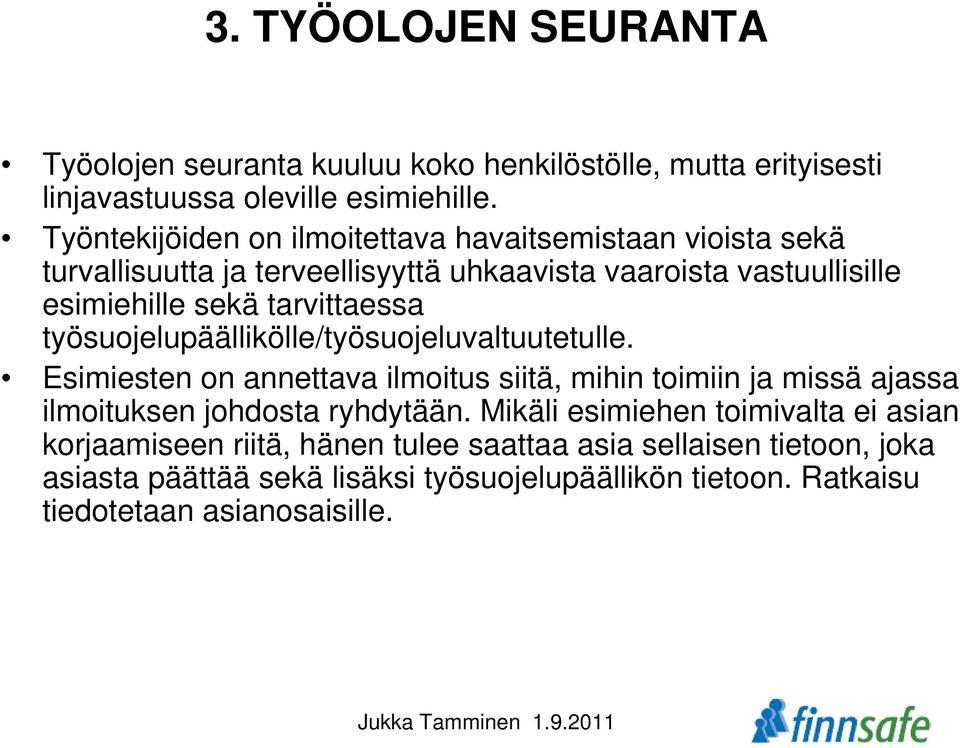 3. TYÖOLOJEN SEURANTA

• Työolojen seuranta kuuluu koko henkilöstölle, mutta erityisesti linjavastuussa oleville esimiehille.

• Työntekijöiden on ilmoitettava havaitsemistaan vioista sekä turvallisuutta ja terveellisyyttä uhkaavista vaaroista vastuullisille esimiehille sekä tarvittaessa työsuojelupäällikölle/työsuojeluvaltuutetulle.

• Esimiesten on annettava ilmoitus siitä, mihin toimiin ja missä ajassa ilmoituksen johdosta ryhdytään. Mikäli esimiehen toimivalta ei asian korjaamiseen riitä, hänen tulee saattaa asia sellaisen tietoon, joka asiasta päättää sekä lisäksi työsuojelupäällikön tietoon. Ratkaisu tiedotetaan asianosaisille.

Jukka Tamminen 1.9.2011

finnsafe